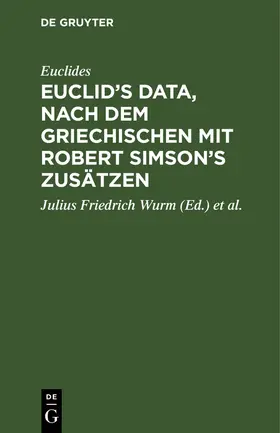 DE GRUYTER

Euclides

EUCLID'S DATA, NACH DEM GRIECHISCHEN MIT ROBERT SIMSON'S ZUSÄTZEN

Julius Friedrich Wurm (Ed.) et al.

DE G